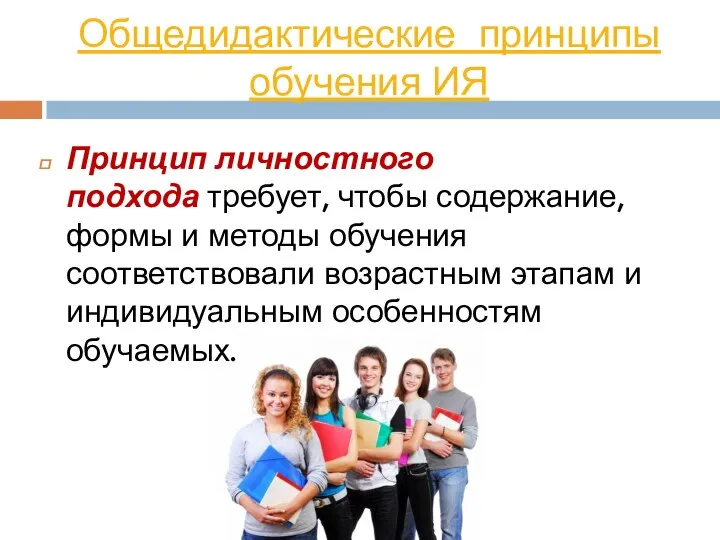 Общедидактические принципы обучения ИЯ

Принцип личностного подхода требует, чтобы содержание, формы и методы обучения соответствовали возрастным этапам и индивидуальным особенностям обучаемых.